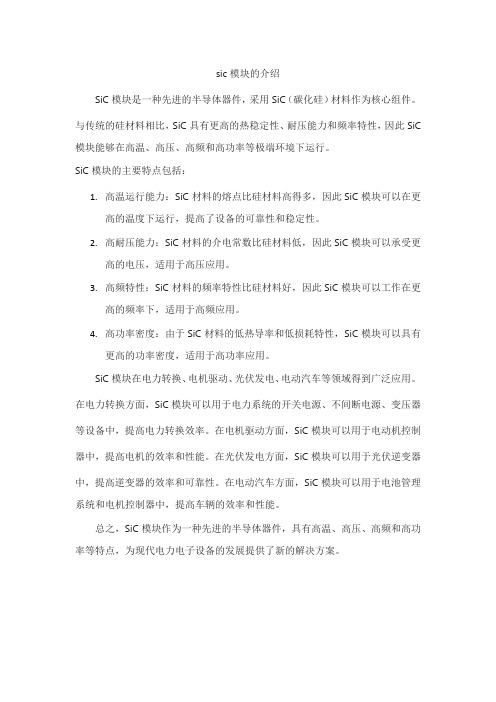 sic 模块的介绍

SiC 模块是一种先进的半导体器件，采用 SiC（碳化硅）材料作为核心组件。与传统的硅材料相比，SiC 具有更高的热稳定性、耐压能力和频率特性，因此 SiC 模块能够在高温、高压、高频和高功率等极端环境下运行。

SiC 模块的主要特点包括：

1. 高温运行能力：SiC 材料的熔点比硅材料高得多，因此 SiC 模块可以在更高的温度下运行，提高了设备的可靠性和稳定性。

2. 高耐压能力：SiC 材料的介电常数比硅材料低，因此 SiC 模块可以承受更高的电压，适用于高压应用。

3. 高频特性：SiC 材料的频率特性比硅材料好，因此 SiC 模块可以工作在更高的频率下，适用于高频应用。

4. 高功率密度：由于 SiC 材料的低热导率和低损耗特性，SiC 模块可以具有更高的功率密度，适用于高功率应用。

SiC 模块在电力转换、电机驱动、光伏发电、电动汽车等领域得到广泛应用。在电力转换方面，SiC 模块可以用于电力系统的开关电源、不间断电源、变压器等设备中，提高电力转换效率。在电机驱动方面，SiC 模块可以用于电动机控制器中，提高电机的效率和性能。在光伏发电方面，SiC 模块可以用于光伏逆变器中，提高逆变器的效率和可靠性。在电动汽车方面，SiC 模块可以用于电池管理系统和电机控制器中，提高车辆的效率和性能。

总之，SiC 模块作为一种先进的半导体器件，具有高温、高压、高频和高功率等特点，为现代电力电子设备的发展提供了新的解决方案。